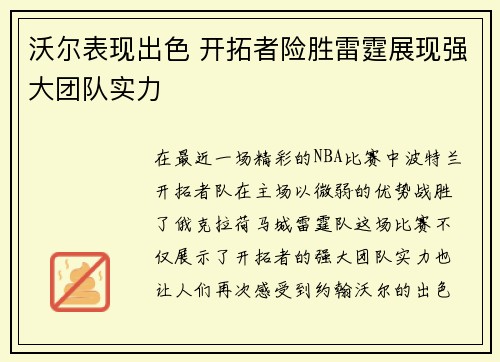 沃尔表现出色 开拓者险胜雷霆展现强大团队实力

在最近一场精彩的NBA比赛中波特兰开拓者队在主场以微弱的优势战胜了俄克拉荷马城雷霆队这场比赛不仅展示了开拓者的强大团队实力也让人们再次感受到约翰沃尔的出色